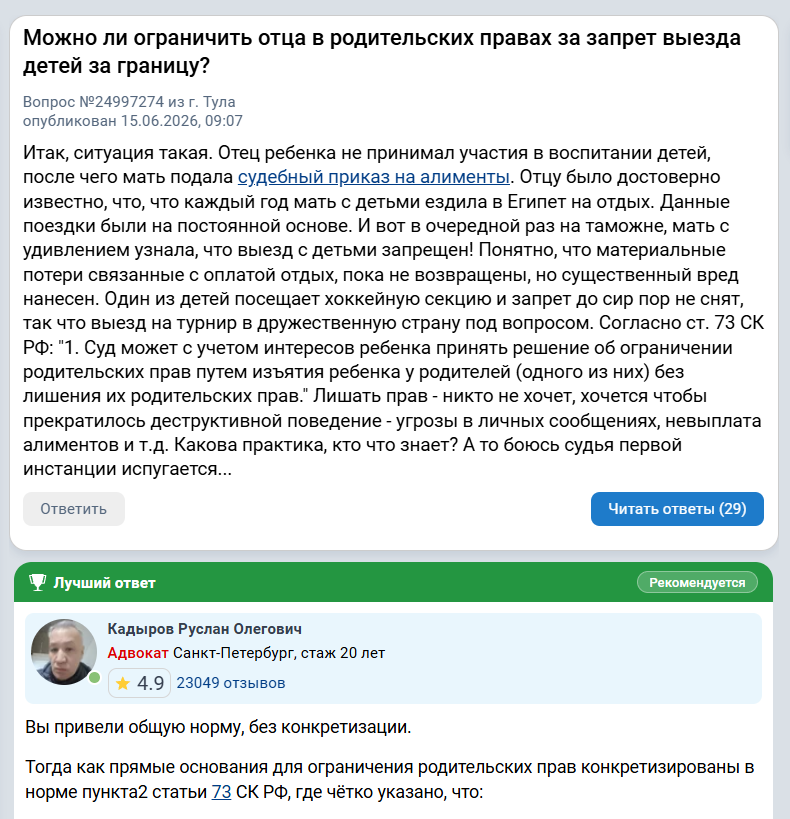 Можно ли ограничить отца в родительских правах за запрет выезда детей за границу?

Вопрос №24997274 из г. Тула
опубликован 15.06.2026, 09:07

Итак, ситуация такая. Отец ребенка не принимал участия в воспитании детей, после чего мать подала судебный приказ на алименты. Отцу было достоверно известно, что, что каждый год мать с детьми ездила в Египет на отдых. Данные поездки были на постоянной основе. И вот в очередной раз на таможне, мать с удивлением узнала, что выезд с детьми запрещен! Понятно, что материальные потери связанные с оплатой отдых, пока не возвращены, но существенный вред нанесен. Один из детей посещает хоккейную секцию и запрет до сир пор не снят, так что выезд на турнир в дружественную страну под вопросом. Согласно ст. 73 СК РФ: "1. Суд может с учетом интересов ребенка принять решение об ограничении родительских прав путем изъятия ребенка у родителей (одного из них) без лишения их родительских прав." Лишать прав - никто не хочет, хочется чтобы прекратилось деструктивной поведение - угрозы в личных сообщениях, невыплата алиментов и т.д. Какова практика, кто что знает? А то боюсь судья первой инстанции испугается...

Ответить

Читать ответы (29)

Лучший ответ

Рекомендуется

Кадыров Руслан Олегович

Адвокат Санкт-Петербург, стаж 20 лет

4.9 23049 отзывов

Вы привели общую норму, без конкретизации.

Тогда как прямые основания для ограничения родительских прав конкретизированы в норме пункта2 статьи 73 СК РФ, где чётко указано, что: